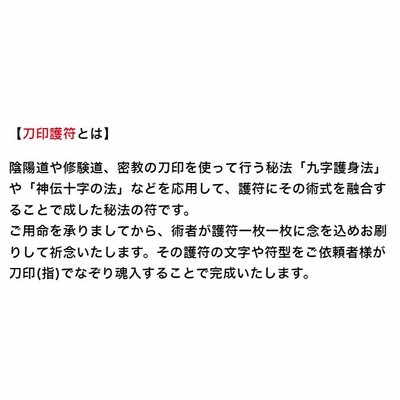 【刀印護符とは】

陰陽道や修験道、密教の刀印を使って行う秘法「九字護身法」や「神伝十字の法」などを応用して、護符にその術式を融合することで成した秘法の符です。
ご用命を承りましてから、術者が護符一枚一枚に念を込めお刷りして祈念いたします。その護符の文字や符型をご依頼者様が刀印(指)でなぞり魂入することで完成いたします。